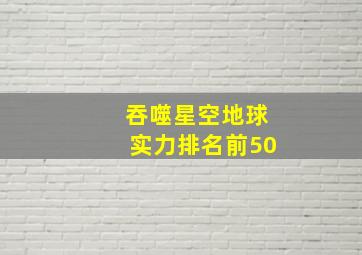 吞噬星空地球
实力排名前50